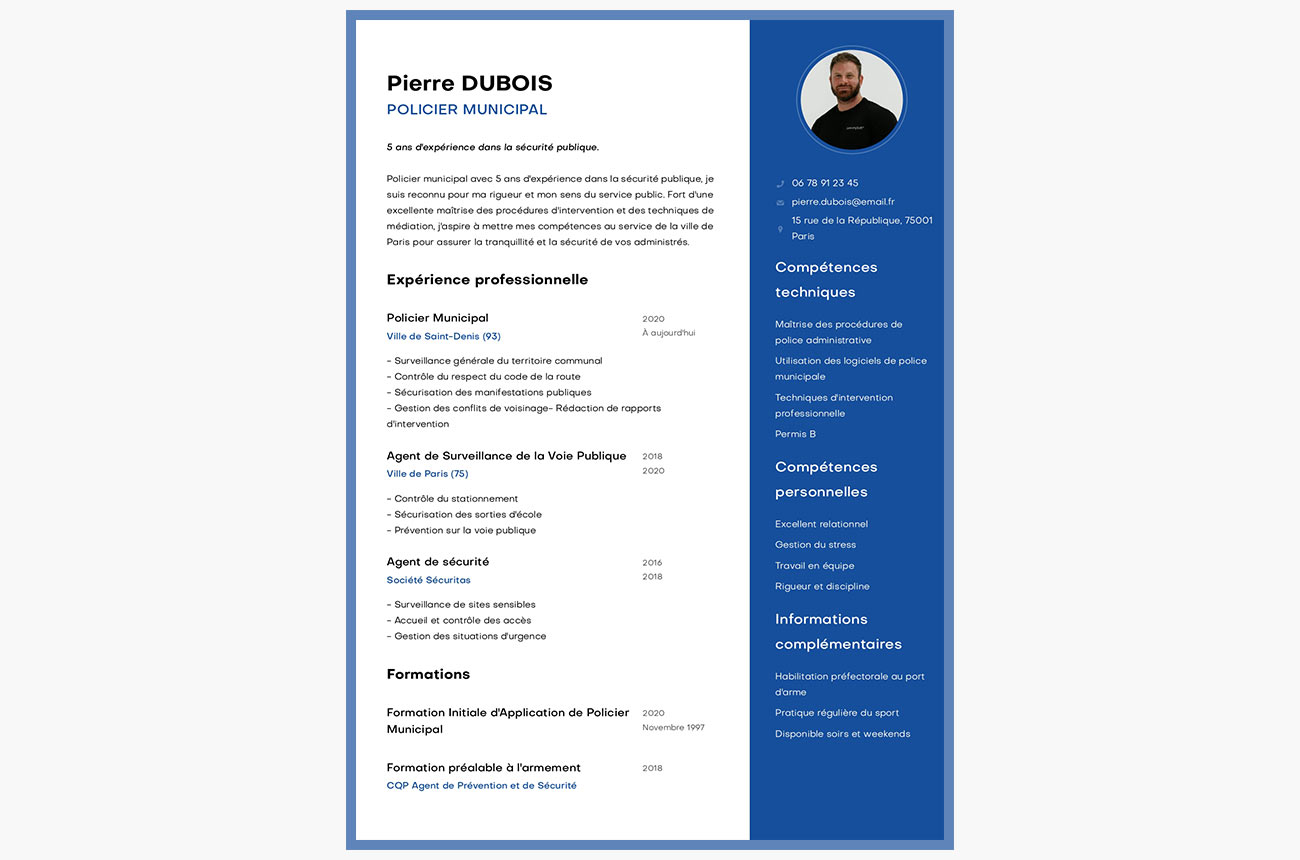 Pierre DUBOIS
POLICIER MUNICIPAL

5 ans d'expérience dans la sécurité publique.

Policier municipal avec 5 ans d'expérience dans la sécurité publique, je suis reconnu pour ma rigueur et mon sens du service public. Fort d'une excellente maîtrise des procédures d'intervention et des techniques de médiation, j'aspire à mettre mes compétences au service de la ville de Paris pour assurer la tranquillité et la sécurité de vos administrés.

Expérience professionnelle

Policier Municipal
Ville de Saint-Denis (93)
2020
À aujourd'hui

- Surveillance générale du territoire communal
- Contrôle du respect du code de la route
- Sécurisation des manifestations publiques
- Gestion des conflits de voisinage- Rédaction de rapports d'intervention

Agent de Surveillance de la Voie Publique
Ville de Paris (75)
2018
2020

- Contrôle du stationnement
- Sécurisation des sorties d'école
- Prévention sur la voie publique

Agent de sécurité
Société Sécuritas
2016
2018

- Surveillance de sites sensibles
- Accueil et contrôle des accès
- Gestion des situations d'urgence

Formations

Formation Initiale d'Application de Policier Municipal
2020
Novembre 1997

Formation préalable à l'armement
CQP Agent de Prévention et de Sécurité
2018

06 78 91 23 45
pierre.dubois@email.fr
15 rue de la République, 75001 Paris

Compétences techniques

Maîtrise des procédures de police administrative
Utilisation des logiciels de police municipale
Techniques d'intervention professionnelle
Permis B

Compétences personnelles

Excellent relationnel
Gestion du stress
Travail en équipe
Rigueur et discipline

Informations complémentaires

Habilitation préfectorale au port d'arme
Pratique régulière du sport
Disponible soirs et weekends